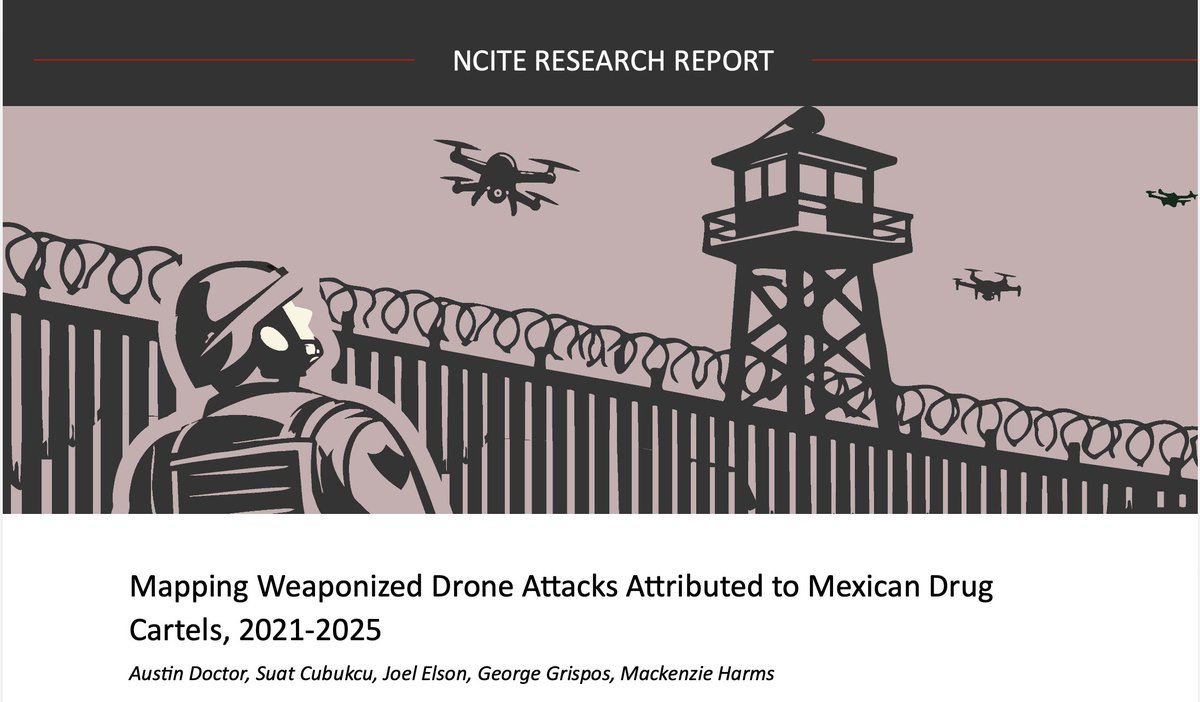 NCITE RESEARCH REPORT

Mapping Weaponized Drone Attacks Attributed to Mexican Drug Cartels, 2021-2025

Austin Doctor, Suat Cubukcu, Joel Elson, George Grispos, Mackenzie Harms